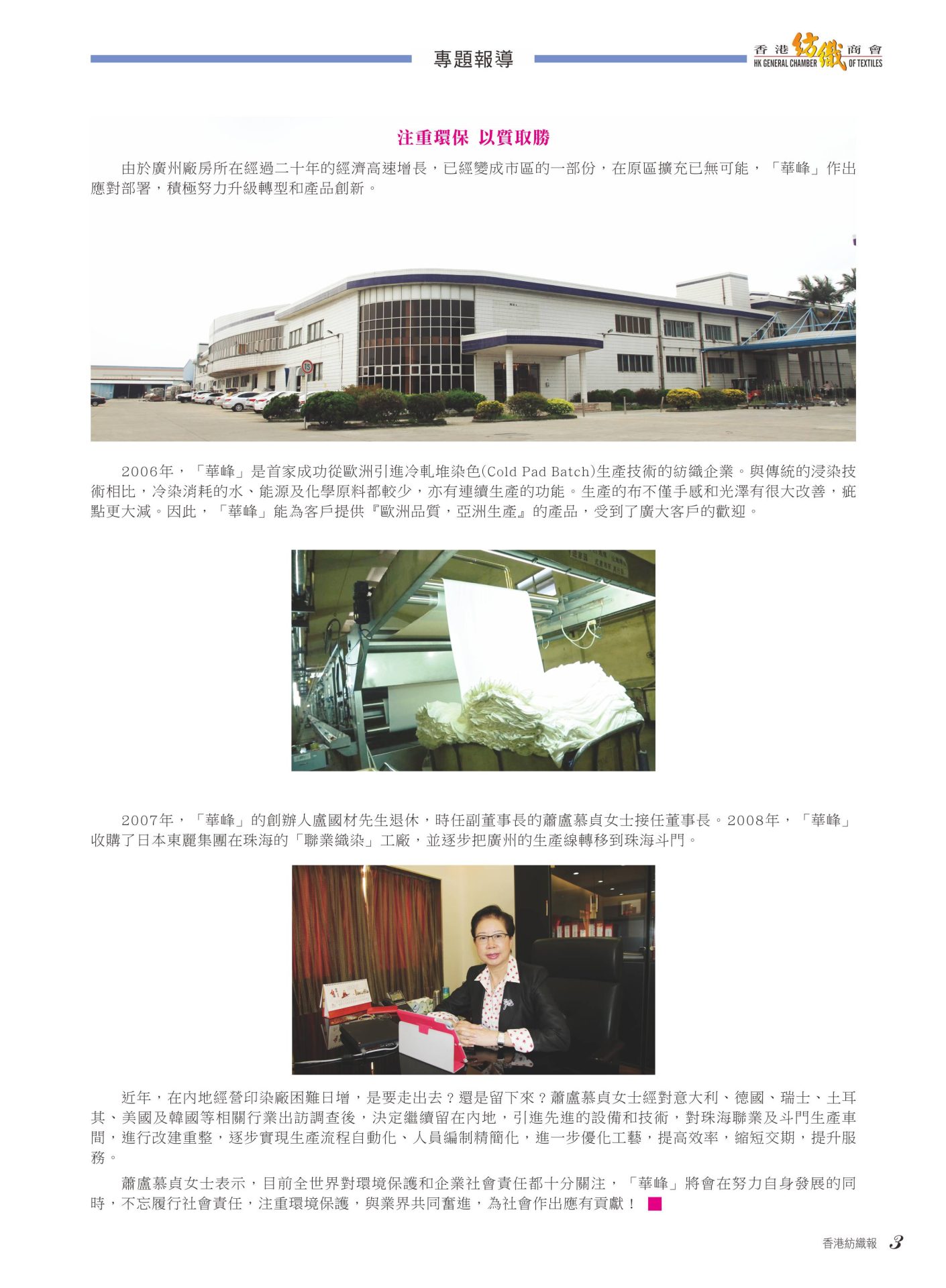 專題報導

香港紡織商會
HK GENERAL CHAMBER OF TEXTILES

注重環保 以質取勝

由於廣州廠房所在經過二十年的經濟高速增長，已經變成市區的一部份，在原區擴充已無可能，「華峰」作出應對部署，積極努力升級轉型和產品創新。

2006年，「華峰」是首家成功從歐洲引進冷軋堆染色(Cold Pad Batch)生產技術的紡織企業。與傳統的浸染技術相比，冷染消耗的水、能源及化學原料都較少，亦有連續生產的功能。生產的布不僅手感和光澤有很大改善，疵點更大減。因此，「華峰」能為客戶提供『歐洲品質，亞洲生產』的產品，受到了廣大客戶的歡迎。

2007年，「華峰」的創辦人盧國材先生退休，時任副董事長的蕭盧慕貞女士接任董事長。2008年，「華峰」收購了日本東麗集團在珠海的「聯業織染」工廠，並逐步把廣州的生產線轉移到珠海斗門。

近年，在內地經營印染廠困難日增，是要走出去？還是留下來？蕭盧慕貞女士經對意大利、德國、瑞士、土耳其、美國及韓國等相關行業出訪調查後，決定繼續留在內地，引進先進的設備和技術，對珠海聯業及斗門生產車間，進行改建重整，逐步實現生產流程自動化、人員編制精簡化，進一步優化工藝，提高效率，縮短交期，提升服務。

蕭盧慕貞女士表示，目前全世界對環境保護和企業社會責任都十分關注，「華峰」將會在努力自身發展的同時，不忘履行社會責任，注重環境保護，與業界共同奮進，為社會作出應有貢獻！

香港紡織報 3